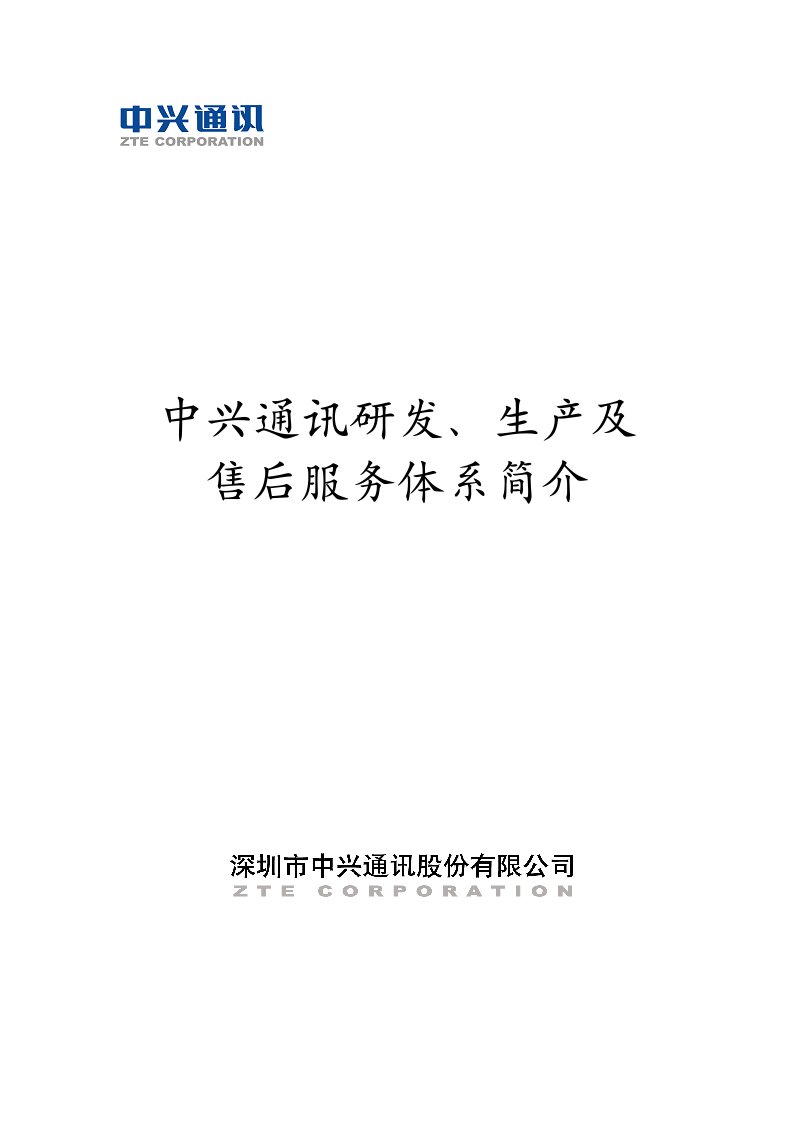 中兴通讯
ZTE CORPORATION

中兴通讯研发、生产及售后服务体系简介

深圳市中兴通讯股份有限公司
ZTE CORPORATION